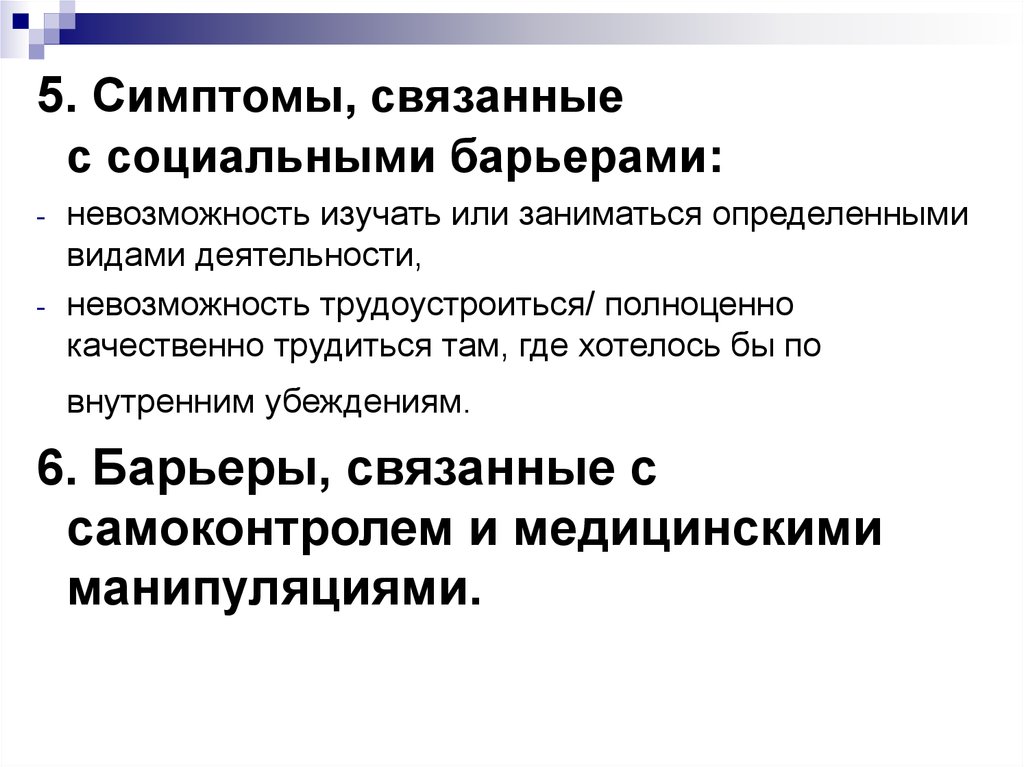 5. Симптомы, связанные с социальными барьерами:

- невозможность изучать или заниматься определенными видами деятельности,
- невозможность трудоустроиться/ полноценно качественно трудиться там, где хотелось бы по внутренним убеждениям.

6. Барьеры, связанные с самоконтролем и медицинскими манипуляциями.